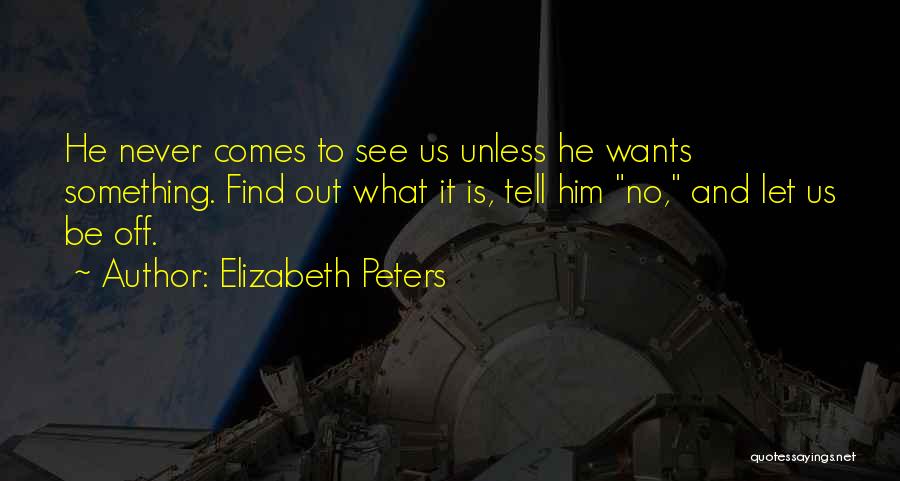 He never comes to see us unless he wants something. Find out what it is, tell him "no," and let us be off.

~ Author: Elizabeth Peters

quotessayings.net